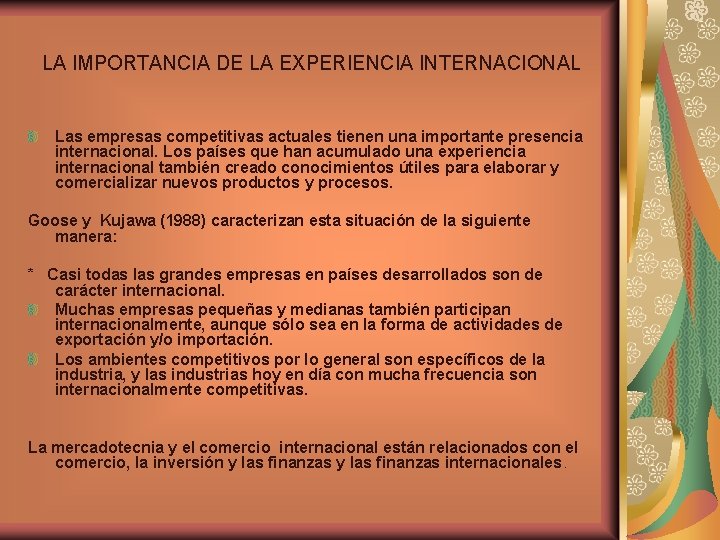 LA IMPORTANCIA DE LA EXPERIENCIA INTERNACIONAL

Las empresas competitivas actuales tienen una importante presencia internacional. Los países que han acumulado una experiencia internacional también creado conocimientos útiles para elaborar y comercializar nuevos productos y procesos.

Goose y Kujawa (1988) caracterizan esta situación de la siguiente manera:

* Casi todas las grandes empresas en países desarrollados son de carácter internacional.

Muchas empresas pequeñas y medianas también participan internacionalmente, aunque sólo sea en la forma de actividades de exportación y/o importación.

Los ambientes competitivos por lo general son específicos de la industria, y las industrias hoy en día con mucha frecuencia son internacionalmente competitivas.

La mercadotecnia y el comercio internacional están relacionados con el comercio, la inversión y las finanzas y las finanzas internacionales.